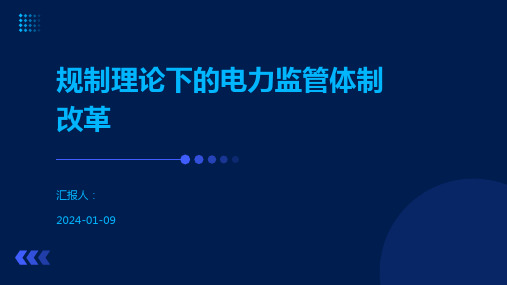 规制理论下的电力监管体制改革

汇报人：

2024-01-09